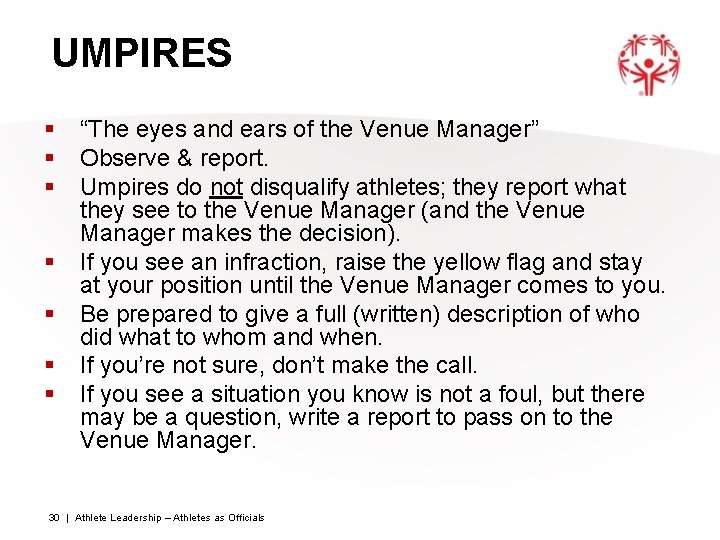 UMPIRES

• "The eyes and ears of the Venue Manager"
• Observe & report.
• Umpires do not disqualify athletes; they report what they see to the Venue Manager (and the Venue Manager makes the decision).
• If you see an infraction, raise the yellow flag and stay at your position until the Venue Manager comes to you.
• Be prepared to give a full (written) description of who did what to whom and when.
• If you're not sure, don't make the call.
• If you see a situation you know is not a foul, but there may be a question, write a report to pass on to the Venue Manager.

30 | Athlete Leadership – Athletes as Officials